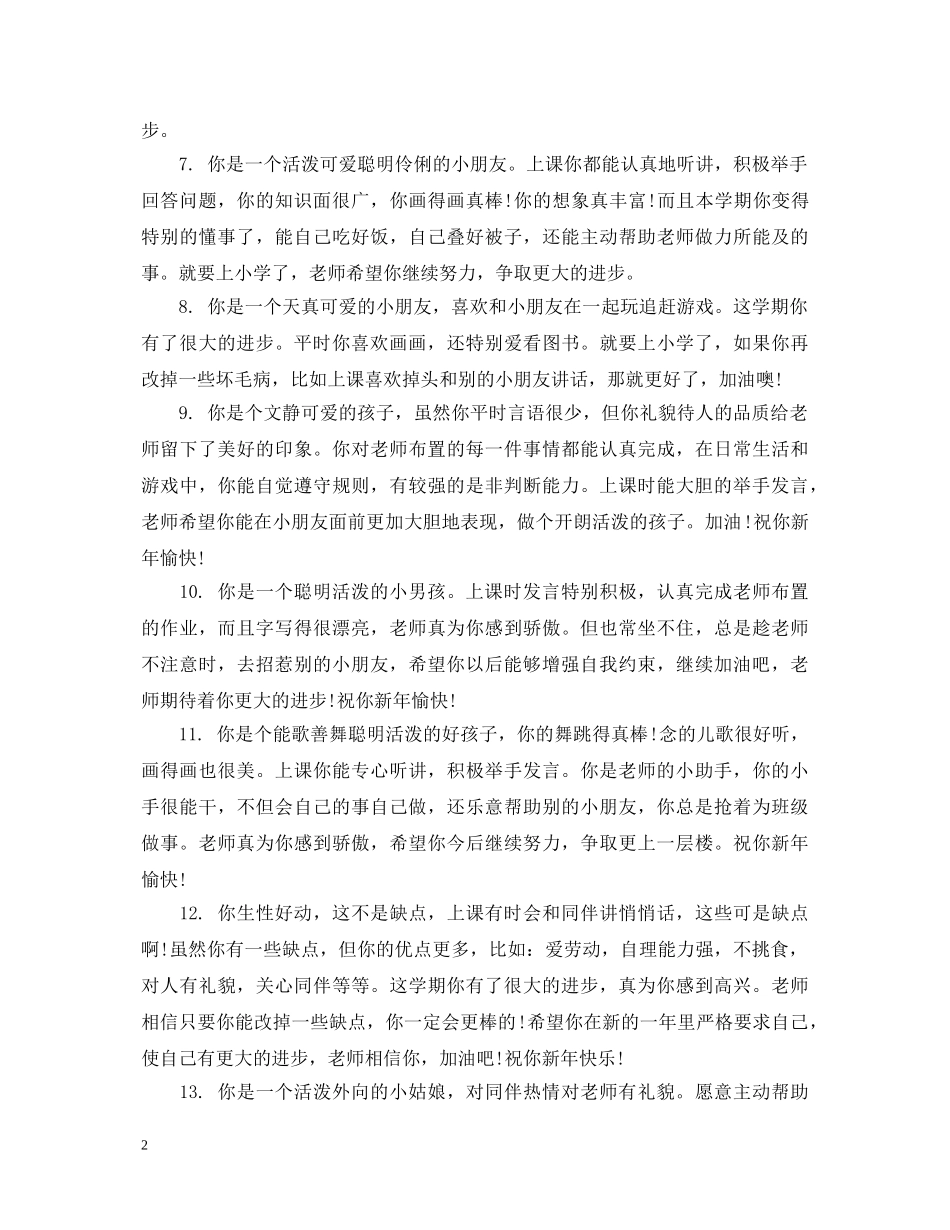 步。

7. 你是一个活泼可爱聪明伶俐的小朋友。上课你都能认真地听讲，积极举手回答问题，你的知识面很广，你画得画真棒!你的想象真丰富!而且本学期你变得特别的懂事了，能自己吃好饭，自己叠好被子，还能主动帮助老师做力所能及的事。就要上小学了，老师希望你继续努力，争取更大的进步。

8. 你是一个天真可爱的小朋友，喜欢和小朋友在一起玩追赶游戏。这学期你有了很大的进步。平时你喜欢画画，还特别爱看图书。就要上小学了，如果你再改掉一些坏毛病，比如上课喜欢掉头和别的小朋友讲话，那就更好了，加油噢!

9. 你是个文静可爱的孩子，虽然你平时言语很少，但你礼貌待人的品质给老师留下了美好的印象。你对老师布置的每一件事情都能认真完成，在日常生活和游戏中，你能自觉遵守规则，有较强的是非判断能力。上课时能大胆的举手发言，老师希望你能在小朋友面前更加大胆地表现，做个开朗活泼的孩子。加油!祝你新年愉快!

10. 你是一个聪明活泼的小男孩。上课时发言特别积极，认真完成老师布置的作业，而且字写得很漂亮，老师真为你感到骄傲。但也常坐不住，总是趁老师不注意时，去招惹别的小朋友，希望你以后能够增强自我约束，继续加油吧，老师期待着你更大的进步!祝你新年愉快!

11. 你是个能歌善舞聪明活泼的好孩子，你的舞跳得真棒!念的儿歌很好听，画得画也很美。上课你能专心听讲，积极举手发言。你是老师的小助手，你的小手很能干，不但会自己的事自己做，还乐意帮助别的小朋友，你总是抢着为班级做事。老师真为你感到骄傲，希望你今后继续努力，争取更上一层楼。祝你新年愉快!

12. 你生性好动，这不是缺点，上课有时会和同伴讲悄悄话，这些可是缺点啊!虽然你有一些缺点，但你的优点更多，比如：爱劳动，自理能力强，不挑食，对人有礼貌，关心同伴等等。这学期你有了很大的进步，真为你感到高兴。老师相信只要你能改掉一些缺点，你一定会更棒的!希望你在新的一年里严格要求自己，使自己有更大的进步，老师相信你，加油吧!祝你新年快乐!

13. 你是一个活泼外向的小姑娘，对同伴热情对老师有礼貌。愿意主动帮助

2